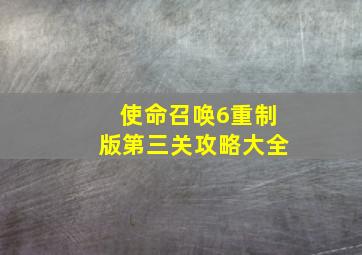 使命召唤6重制版第三关攻略大全